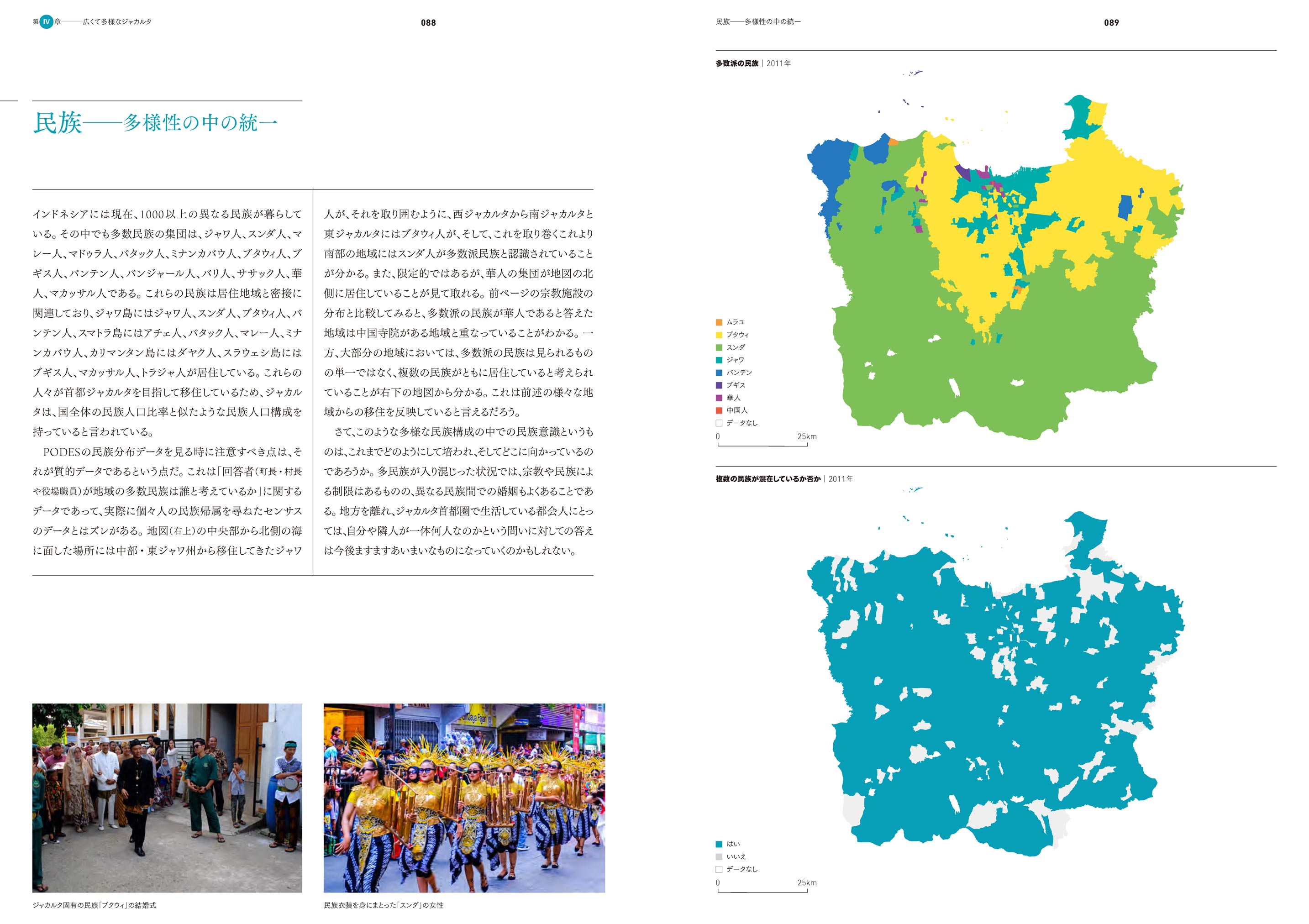 第 IV 章——広くて多様なジャカルタ

088

民族——多様性の中の統一

インドネシアには現在、1000以上の異なる民族が暮らしている。その中でも多数民族の集団は、ジャワ人、スンダ人、マレー人、マドゥラ人、バタック人、ミナンカバウ人、ブタウィ人、ブギス人、バンテン人、バンジャール人、バリ人、ササック人、華人、マカッサル人である。これらの民族は居住地域と密接に関連しており、ジャワ島にはジャワ人、スンダ人、ブタウィ人、バンテン人、スマトラ島にはアチェ人、バタック人、マレー人、ミナンカバウ人、カリマンタン島にはダヤク人、スラウェシ島にはブギス人、マカッサル人、トラジャ人が居住している。これらの人々が首都ジャカルタを目指して移住しているため、ジャカルタは、国全体の民族人口比率と似たような民族人口構成を持っていると言われている。

PODESの民族分布データを見る時に注意すべき点は、それが質的データであるという点だ。これは「回答者(町長・村長や役場職員)が地域の多数民族は誰と考えているか」に関するデータであって、実際に個々人の民族帰属を尋ねたセンサスのデータとはズレがある。地図(右上)の中央部から北側の海に面した場所には中部・東ジャワ州から移住してきたジャワ人が、それを取り囲むように、西ジャカルタから南ジャカルタと東ジャカルタにはブタウィ人が、そして、これを取り巻くこれより南部の地域にはスンダ人が多数派民族と認識されていることが分かる。また、限定的ではあるが、華人の集団が地図の北側に居住していることが見て取れる。前ページの宗教施設の分布と比較してみると、多数派の民族が華人であると答えた地域は中国寺院がある地域と重なっていることがわかる。一方、大部分の地域においては、多数派の民族は見られるものの単一ではなく、複数の民族がともに居住していると考えられていることが右下の地図から分かる。これは前述の様々な地域からの移住を反映していると言えるだろう。

さて、このような多様な民族構成の中での民族意識というものは、これまでどのようにして培われ、そしてどこに向かっているのであろうか。多民族が入り混じった状況では、宗教や民族による制限はあるものの、異なる民族間での婚姻もよくあることである。地方を離れ、ジャカルタ首都圏で生活している都会人にとっては、自分や隣人が一体何人なのかという問いに対しての答えは今後ますますあいまいなものになっていくのかもしれない。

ジャカルタ固有の民族「ブタウィ」の結婚式

民族衣装を身にまとった「スンダ」の女性

民族——多様性の中の統一

089

多数派の民族 | 2011年

ムラユ
ブタウィ
スンダ
ジャワ
バンテン
ブギス
華人
中国人
データなし

0 25km

複数の民族が混在しているか否か | 2011年

はい
いいえ
データなし

0 25km